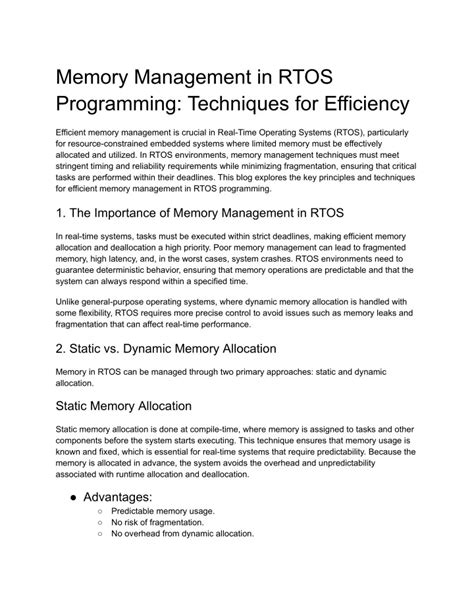 Memory Management in RTOS Programming: Techniques for Efficiency

Efficient memory management is crucial in Real-Time Operating Systems (RTOS), particularly for resource-constrained embedded systems where limited memory must be effectively allocated and utilized. In RTOS environments, memory management techniques must meet stringent timing and reliability requirements while minimizing fragmentation, ensuring that critical tasks are performed within their deadlines. This blog explores the key principles and techniques for efficient memory management in RTOS programming.

1. The Importance of Memory Management in RTOS

In real-time systems, tasks must be executed within strict deadlines, making efficient memory allocation and deallocation a high priority. Poor memory management can lead to fragmented memory, high latency, and, in the worst cases, system crashes. RTOS environments need to guarantee deterministic behavior, ensuring that memory operations are predictable and that the system can always respond within a specified time.

Unlike general-purpose operating systems, where dynamic memory allocation is handled with some flexibility, RTOS requires more precise control to avoid issues such as memory leaks and fragmentation that can affect real-time performance.

2. Static vs. Dynamic Memory Allocation

Memory in RTOS can be managed through two primary approaches: static and dynamic allocation.

Static Memory Allocation

Static memory allocation is done at compile-time, where memory is assigned to tasks and other components before the system starts executing. This technique ensures that memory usage is known and fixed, which is essential for real-time systems that require predictability. Because the memory is allocated in advance, the system avoids the overhead and unpredictability associated with runtime allocation and deallocation.

● Advantages:
○ Predictable memory usage.
○ No risk of fragmentation.
○ No overhead from dynamic allocation.